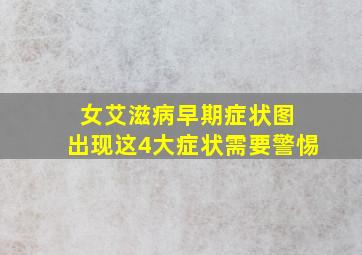 女艾滋病早期症状图
出现这4大症状需要警惕